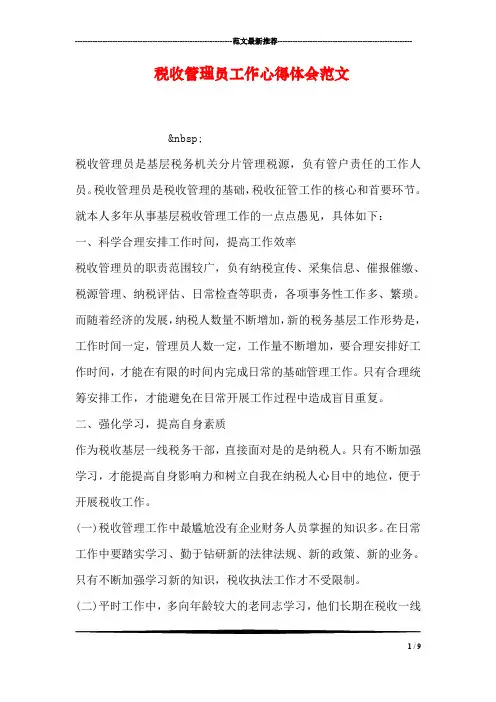 范文最新推荐

税收管理员工作心得体会范文

&nbsp;

税收管理员是基层税务机关分片管理税源，负有管户责任的工作人员。税收管理员是税收管理的基础，税收征管工作的核心和首要环节。就本人多年从事基层税收管理工作的一点点愚见，具体如下：

一、科学合理安排工作时间，提高工作效率

税收管理员的职责范围较广，负有纳税宣传、采集信息、催报催缴、税源管理、纳税评估、日常检查等职责，各项事务性工作多、繁琐。而随着经济的发展，纳税人数量不断增加，新的税务基层工作形势是，工作时间一定，管理员人数一定，工作量不断增加，要合理安排好工作时间，才能在有限的时间内完成日常的基础管理工作。只有合理统筹安排工作，才能避免在日常开展工作过程中造成盲目重复。

二、强化学习，提高自身素质

作为税收基层一线税务干部，直接面对是的是纳税人。只有不断加强学习，才能提高自身影响力和树立自我在纳税人心目中的地位，便于开展税收工作。

(一)税收管理工作中最尴尬没有企业财务人员掌握的知识多。在日常工作中要踏实学习、勤于钻研新的法律法规、新的政策、新的业务。只有不断加强学习新的知识，税收执法工作才不受限制。

(二)平时工作中，多向年龄较大的老同志学习，他们长期在税收一线

1 / 9